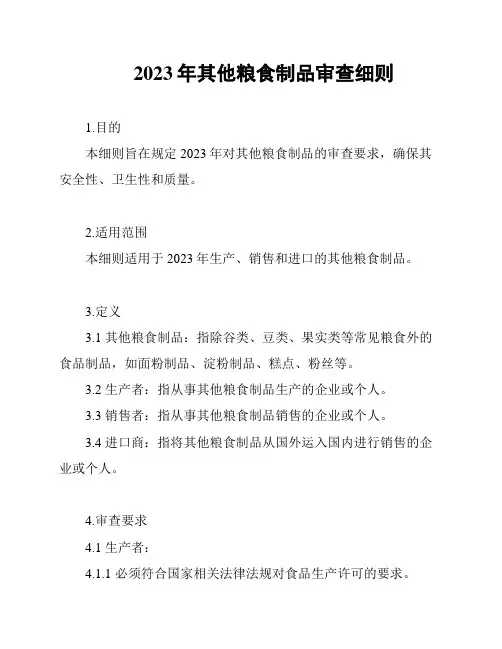 2023 年其他粮食制品审查细则

1.目的

本细则旨在规定 2023 年对其他粮食制品的审查要求，确保其安全性、卫生性和质量。

2.适用范围

本细则适用于 2023 年生产、销售和进口的其他粮食制品。

3.定义

3.1 其他粮食制品：指除谷类、豆类、果实类等常见粮食外的食品制品，如面粉制品、淀粉制品、糕点、粉丝等。

3.2 生产者：指从事其他粮食制品生产的企业或个人。

3.3 销售者：指从事其他粮食制品销售的企业或个人。

3.4 进口商：指将其他粮食制品从国外运入国内进行销售的企业或个人。

4.审查要求

4.1 生产者：

4.1.1 必须符合国家相关法律法规对食品生产许可的要求。